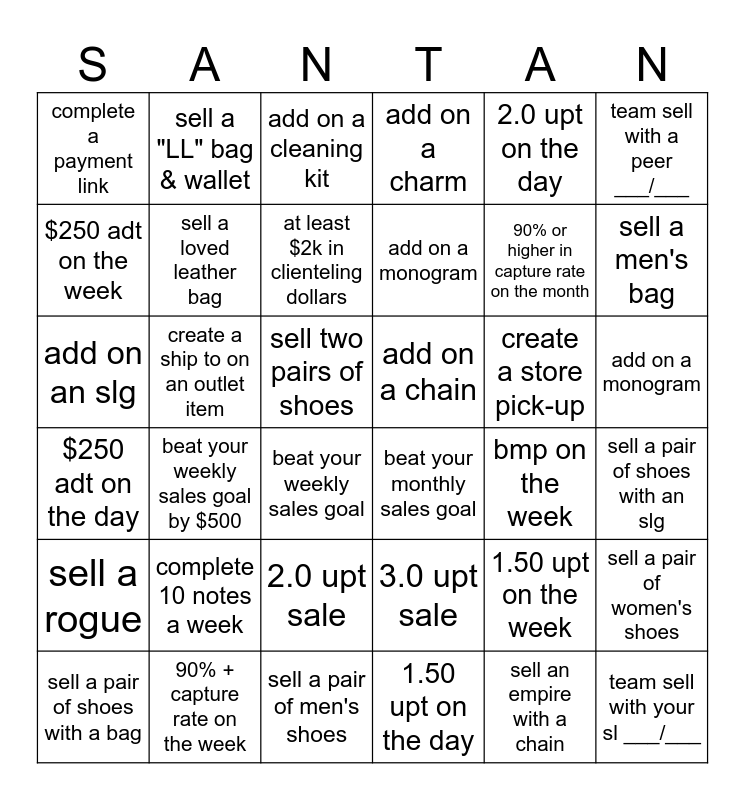 | S | A | N | T | A | N |
|---|---|---|---|---|---|
| complete a payment link | sell a "LL" bag & wallet | add on a cleaning kit | add on a charm | 2.0 upt on the day | team sell with a peer ____/____ |
| $250 adt on the week | sell a loved leather bag | at least $2k in clienteling dollars | add on a monogram | 90% or higher in capture rate on the month | sell a men's bag |
| add on an slg | create a ship to on an outlet item | sell two pairs of shoes | add on a chain | create a store pick-up | add on a monogram |
| $250 adt on the day | beat your weekly sales goal by $500 | beat your weekly sales goal | beat your monthly sales goal | bmp on the week | sell a pair of shoes with an slg |
| sell a rogue | complete 10 notes a week | 2.0 upt sale | 3.0 upt sale | 1.50 upt on the week | sell a pair of women's shoes |
| sell a pair of shoes with a bag | 90% + capture rate on the week | sell a pair of men's shoes | 1.50 upt on the day | sell an empire with a chain | team sell with your sl ____/____ |